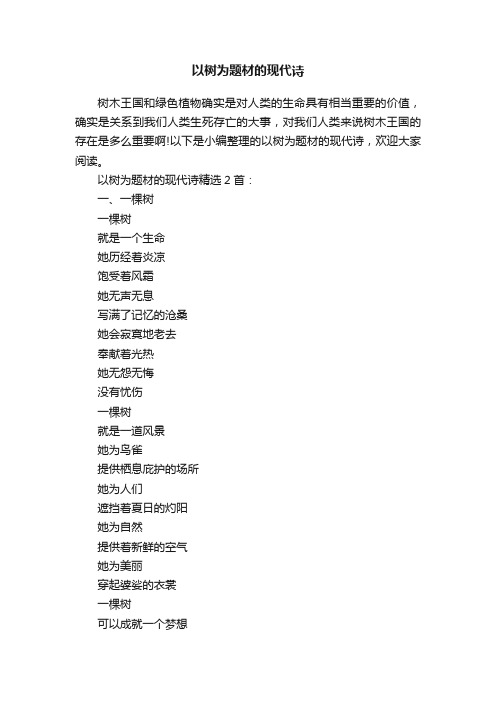 以树为题材的现代诗

树木王国和绿色植物确实是对人类的生命具有相当重要的价值，确实是关系到我们人类生死存亡的大事，对我们人类来说树木王国的存在是多么重要啊!以下是小编整理的以树为题材的现代诗，欢迎大家阅读。

以树为题材的现代诗精选 2 首：

一、一棵树

一棵树
就是一个生命
她历经着炎凉
饱受着风霜
她无声无息
写满了记忆的沧桑
她会寂寞地老去
奉献着光热
她无怨无悔
没有忧伤
一棵树
就是一道风景
她为鸟雀
提供栖息庇护的场所
她为人们
遮挡着夏日的灼阳
她为自然
提供着新鲜的空气
她为美丽
穿起婆娑的衣裳
一棵树
可以成就一个梦想